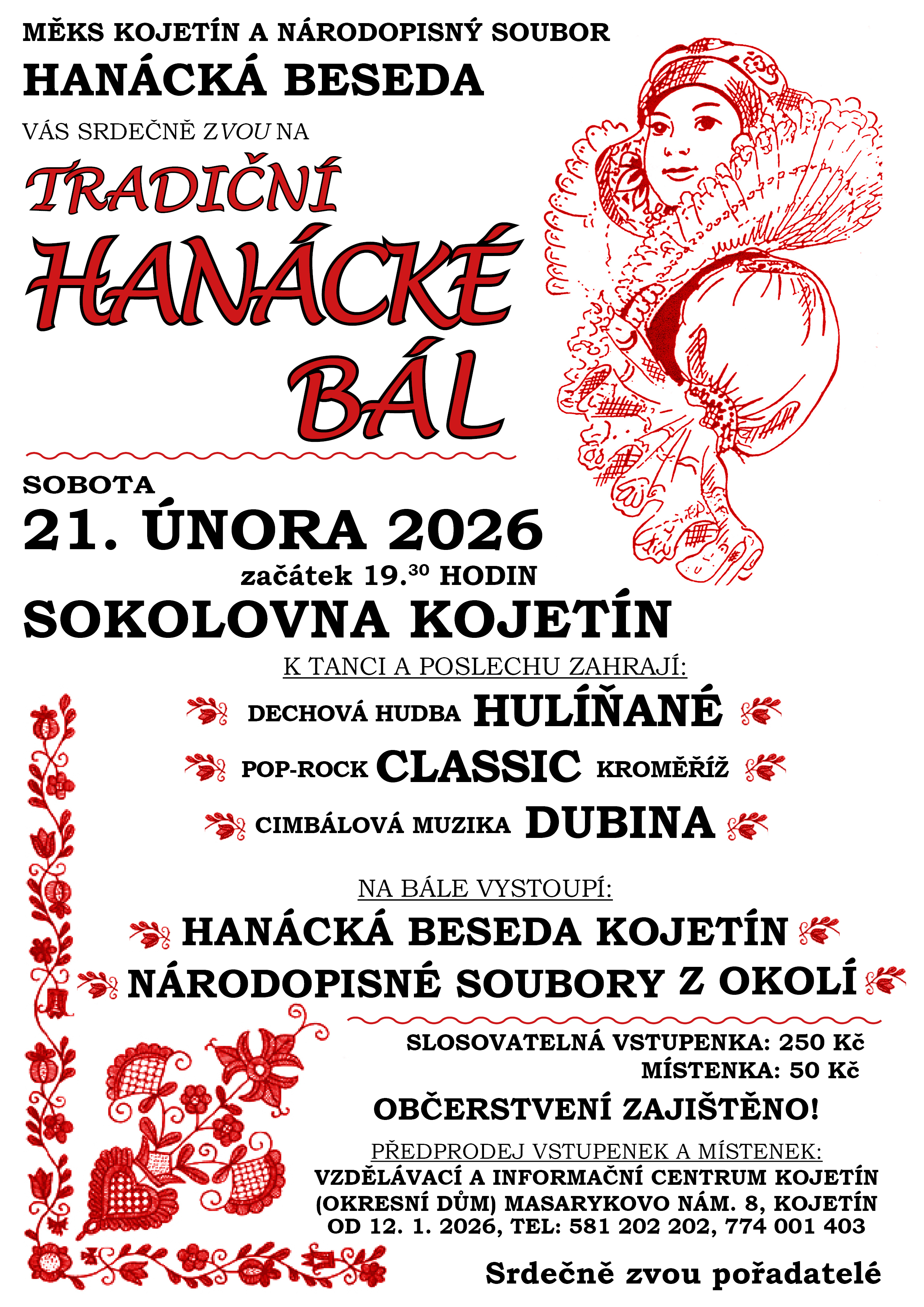 MĚKS KOJETÍN A NÁRODOPISNÝ SOUBOR

HANÁCKÁ BESEDA

VÁS SRDEČNĚ ZVOU NA

TRADIČNÍ

HANÁCKÉ

BÁL

SOBOTA

21. ÚNORA 2026

začátek 19.$^{30}$ HODIN

SOKOLOVNA KOJETÍN

K TANCI A POSLECHU ZAHRAJÍ:

DECHOVÁ HUDBA HULÍŇANÉ

POP-ROCK CLASSIC KROMĚŘÍŽ

CIMBÁLOVÁ MUZIKA DUBINA

NA BÁLE VYSTOUPÍ:

HANÁCKÁ BESEDA KOJETÍN

NÁRODOPISNÉ SOUBORY Z OKOLÍ

SLOSOVATELNÁ VSTUPENKA: 250 Kč

MÍSTENKA: 50 Kč

OBČERSTVENÍ ZAJIŠTĚNO!

PŘEDPRODEJ VSTUPENEK A MÍSTENEK:

VZDĚLÁVACÍ A INFORMAČNÍ CENTRUM KOJETÍN (OKRESNÍ DŮM) MASARYKOVO NÁM. 8, KOJETÍN OD 12. 1. 2026, TEL: 581 202 202, 774 001 403

Srdečně zvou pořadatelé